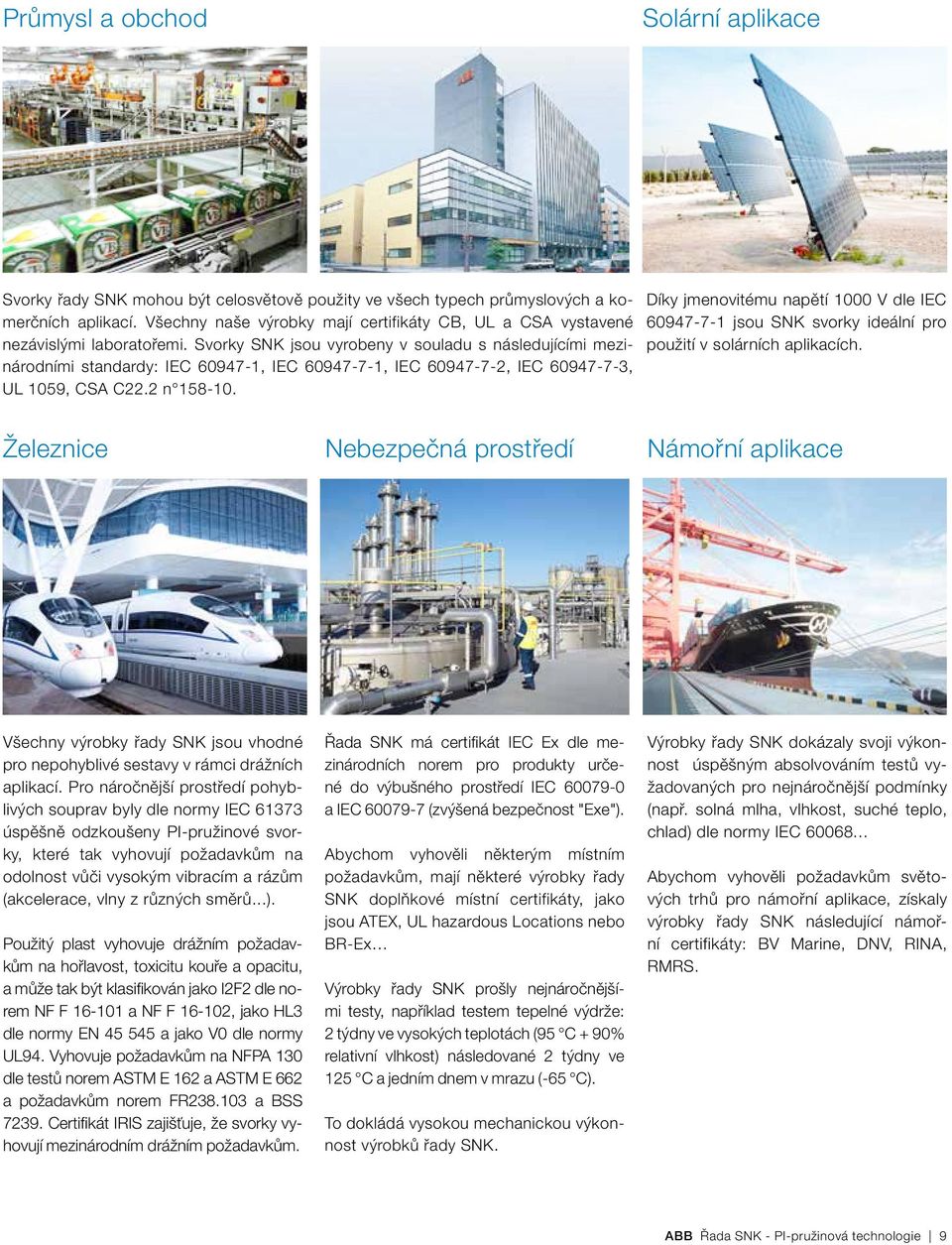 Průmysl a obchod

Svorky řady SNK mohou být celosvětově použity ve všech typech průmyslových a komerčních aplikací. Všechny naše výrobky mají certifikáty CB, UL a CSA vystavené nezávislými laboratořemi. Svorky SNK jsou vyrobeny v souladu s následujícími mezinárodními standardy: IEC 60947-1, IEC 60947-7-1, IEC 60947-7-2, IEC 60947-7-3, UL 1059, CSA C22.2 n°158-10.

Solární aplikace

Díky jmenovitému napětí 1000 V dle IEC 60947-7-1 jsou SNK svorky ideální pro použití v solárních aplikacích.

Železnice

Všechny výrobky řady SNK jsou vhodné pro nepohyblivé sestavy v rámci drážních aplikací. Pro náročnější prostředí pohyblivých souprav byly dle normy IEC 61373 úspěšně odzkoušeny PI-pružinové svorky, které tak vyhovují požadavkům na odolnost vůči vysokým vibracím a rázům (akcelerace, vlny z různých směrů...).

Použitý plast vyhovuje drážním požadavkům na hořlavost, toxicitu kouře a opacitu, a může tak být klasifikován jako I2F2 dle norem NF F 16-101 a NF F 16-102, jako HL3 dle normy EN 45 545 a jako V0 dle normy UL94. Vyhovuje požadavkům na NFPA 130 dle testů norem ASTM E 162 a ASTM E 662 a požadavkům norem FR238.103 a BSS 7239. Certifikát IRIS zajišťuje, že svorky vyhovují mezinárodním drážním požadavkům.

Nebezpečná prostředí

Řada SNK má certifikát IEC Ex dle mezinárodních norem pro produkty určené do výbušného prostředí IEC 60079-0 a IEC 60079-7 (zvýšená bezpečnost "Exe").

Abychom vyhověli některým místním požadavkům, mají některé výrobky řady SNK doplňkové místní certifikáty, jako jsou ATEX, UL hazardous Locations nebo BR-Ex…

Výrobky řady SNK prošly nejnáročnějšími testy, například testem tepelné výdrže: 2 týdny ve vysokých teplotách (95 °C + 90% relativní vlhkost) následované 2 týdny ve 125 °C a jedním dnem v mrazu (-65 °C).

To dokládá vysokou mechanickou výkonnost výrobků řady SNK.

Námořní aplikace

Výrobky řady SNK dokázaly svoji výkonnost úspěšným absolvováním testů vyžadovaných pro nejnáročnější podmínky (např. solná mlha, vlhkost, suché teplo, chlad) dle normy IEC 60068…

Abychom vyhověli požadavkům světových trhů pro námořní aplikace, získaly výrobky řady SNK následující námořní certifikáty: BV Marine, DNV, RINA, RMRS.

ABB Řada SNK - PI-pružinová technologie | 9